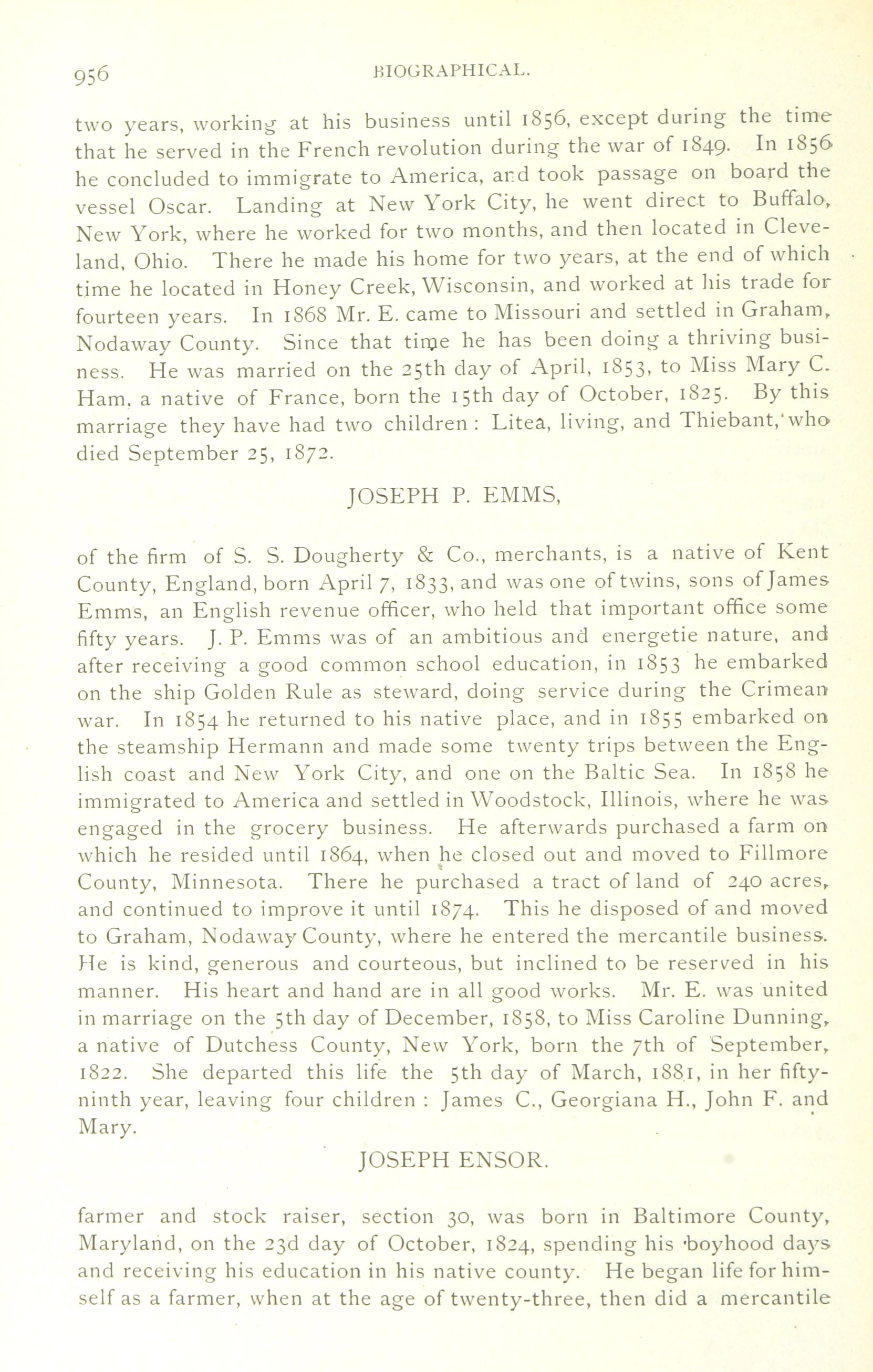 956 BIOGRAPHICAL.

two years, working at his business until 1856, except during the time that he served in the French revolution during the war of 1849. In 1856 he concluded to immigrate to America, and took passage on board the vessel Oscar. Landing at New York City, he went direct to Buffalo, New York, where he worked for two months, and then located in Cleveland, Ohio. There he made his home for two years, at the end of which time he located in Honey Creek, Wisconsin, and worked at his trade for fourteen years. In 1868 Mr. E. came to Missouri and settled in Graham, Nodaway County. Since that time he has been doing a thriving business. He was married on the 25th day of April, 1853, to Miss Mary C. Ham, a native of France, born the 15th day of October, 1825. By this marriage they have had two children: Litea, living, and Thiebant, who died September 25, 1872.

JOSEPH P. EMMS,

of the firm of S. S. Dougherty & Co., merchants, is a native of Kent County, England, born April 7, 1833, and was one of twins, sons of James Emms, an English revenue officer, who held that important office some fifty years. J. P. Emms was of an ambitious and energetie nature, and after receiving a good common school education, in 1853 he embarked on the ship Golden Rule as steward, doing service during the Crimean war. In 1854 he returned to his native place, and in 1855 embarked on the steamship Hermann and made some twenty trips between the English coast and New York City, and one on the Baltic Sea. In 1858 he immigrated to America and settled in Woodstock, Illinois, where he was engaged in the grocery business. He afterwards purchased a farm on which he resided until 1864, when he closed out and moved to Fillmore County, Minnesota. There he purchased a tract of land of 240 acres, and continued to improve it until 1874. This he disposed of and moved to Graham, Nodaway County, where he entered the mercantile business. He is kind, generous and courteous, but inclined to be reserved in his manner. His heart and hand are in all good works. Mr. E. was united in marriage on the 5th day of December, 1858, to Miss Caroline Dunning, a native of Dutchess County, New York, born the 7th of September, 1822. She departed this life the 5th day of March, 1881, in her fifty-ninth year, leaving four children: James C., Georgiana H., John F. and Mary.

JOSEPH ENSOR.

farmer and stock raiser, section 30, was born in Baltimore County, Maryland, on the 23d day of October, 1824, spending his boyhood days and receiving his education in his native county. He began life for himself as a farmer, when at the age of twenty-three, then did a mercantile